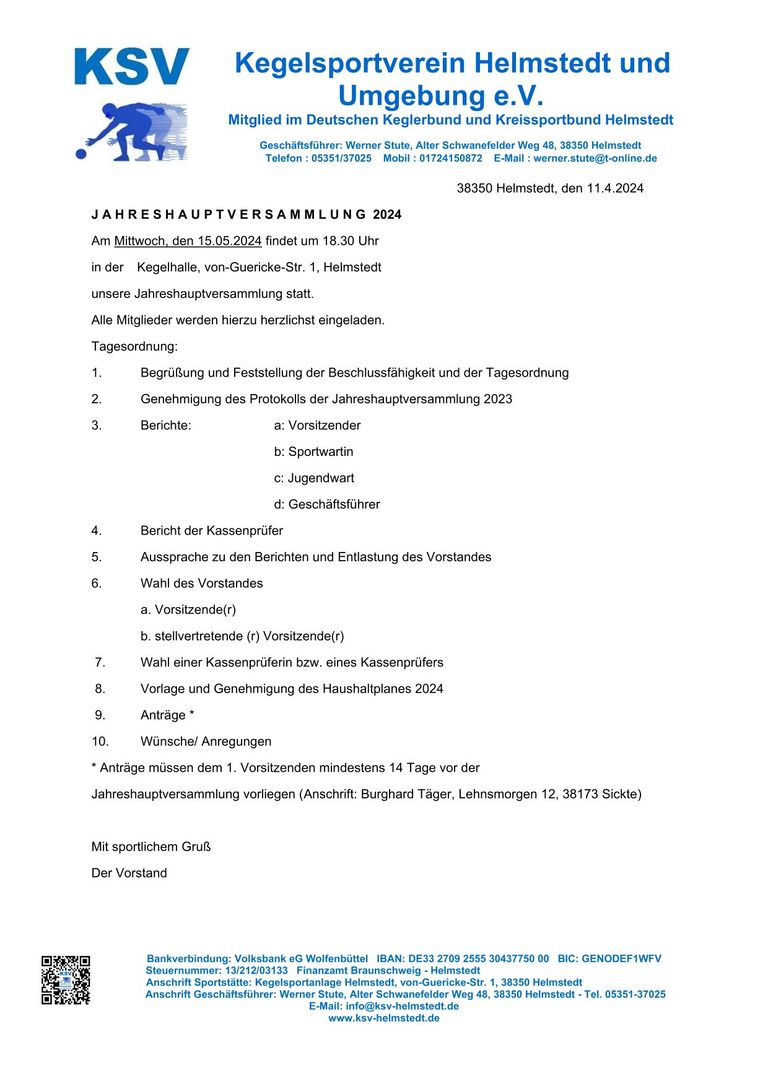 KSV

Kegelsportverein Helmstedt und Umgebung e.V.

Mitglied im Deutschen Keglerbund und Kreissportbund Helmstedt

Geschäftsführer: Werner Stute, Alter Schwanefelder Weg 48, 38350 Helmstedt
Telefon : 05351/37025 Mobil : 01724150872 E-Mail : werner.stute@t-online.de

38350 Helmstedt, den 11.4.2024

J A H R E S H A U P T V E R S A M M L U N G 2024

Am Mittwoch, den 15.05.2024 findet um 18.30 Uhr

in der Kegelhalle, von-Guericke-Str. 1, Helmstedt

unsere Jahreshauptversammlung statt.

Alle Mitglieder werden hierzu herzlichst eingeladen.

Tagesordnung:

1. Begrüßung und Feststellung der Beschlussfähigkeit und der Tagesordnung

2. Genehmigung des Protokolls der Jahreshauptversammlung 2023

3. Berichte: a: Vorsitzender
b: Sportwartin
c: Jugendwart
d: Geschäftsführer

4. Bericht der Kassenprüfer

5. Aussprache zu den Berichten und Entlastung des Vorstandes

6. Wahl des Vorstandes
a. Vorsitzende(r)
b. stellvertretende (r) Vorsitzende(r)

7. Wahl einer Kassenprüferin bzw. eines Kassenprüfers

8. Vorlage und Genehmigung des Haushaltplanes 2024

9. Anträge *

10. Wünsche/ Anregungen

* Anträge müssen dem 1. Vorsitzenden mindestens 14 Tage vor der Jahreshauptversammlung vorliegen (Anschrift: Burghard Täger, Lehnsmorgen 12, 38173 Sickte)

Mit sportlichem Gruß

Der Vorstand

Bankverbindung: Volksbank eG Wolfenbüttel IBAN: DE33 2709 2555 30437750 00 BIC: GENODEF1WFV
Steuernummer: 13/212/03133 Finanzamt Braunschweig - Helmstedt
Anschrift Sportstätte: Kegelsportanlage Helmstedt, von-Guericke-Str. 1, 38350 Helmstedt
Anschrift Geschäftsführer: Werner Stute, Alter Schwanefelder Weg 48, 38350 Helmstedt - Tel. 05351-37025
E-Mail: info@ksv-helmstedt.de
www.ksv-helmstedt.de